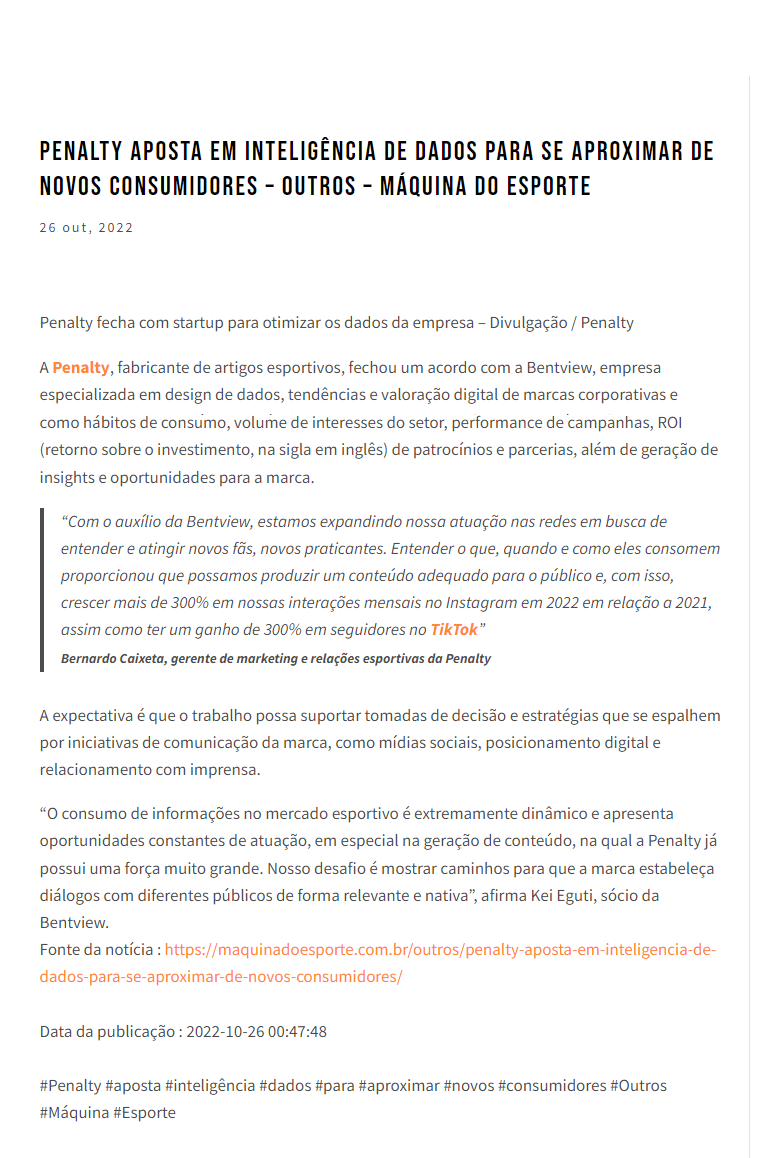 PENALTY APOSTA EM INTELIGÊNCIA DE DADOS PARA SE APROXIMAR DE NOVOS CONSUMIDORES – OUTROS – MÁQUINA DO ESPORTE

26 out, 2022

Penalty fecha com startup para otimizar os dados da empresa – Divulgação / Penalty

A Penalty, fabricante de artigos esportivos, fechou um acordo com a Bentview, empresa especializada em design de dados, tendências e valoração digital de marcas corporativas e como hábitos de consumo, volume de interesses do setor, performance de campanhas, ROI (retorno sobre o investimento, na sigla em inglês) de patrocínios e parcerias, além de geração de insights e oportunidades para a marca.

“Com o auxílio da Bentview, estamos expandindo nossa atuação nas redes em busca de entender e atingir novos fãs, novos praticantes. Entender o que, quando e como eles consomem proporcionou que possamos produzir um conteúdo adequado para o público e, com isso, crescer mais de 300% em nossas interações mensais no Instagram em 2022 em relação a 2021, assim como ter um ganho de 300% em seguidores no TikTok”
Bernardo Caixeta, gerente de marketing e relações esportivas da Penalty

A expectativa é que o trabalho possa suportar tomadas de decisão e estratégias que se espalhem por iniciativas de comunicação da marca, como mídias sociais, posicionamento digital e relacionamento com imprensa.

“O consumo de informações no mercado esportivo é extremamente dinâmico e apresenta oportunidades constantes de atuação, em especial na geração de conteúdo, na qual a Penalty já possui uma força muito grande. Nosso desafio é mostrar caminhos para que a marca estabeleça diálogos com diferentes públicos de forma relevante e nativa”, afirma Kei Eguti, sócio da Bentview.
Fonte da notícia : https://maquinadoesporte.com.br/outros/penalty-aposta-em-inteligencia-de-dados-para-se-aproximar-de-novos-consumidores/

Data da publicação : 2022-10-26 00:47:48

#Penalty #aposta #inteligência #dados #para #aproximar #novos #consumidores #Outros #Máquina #Esporte